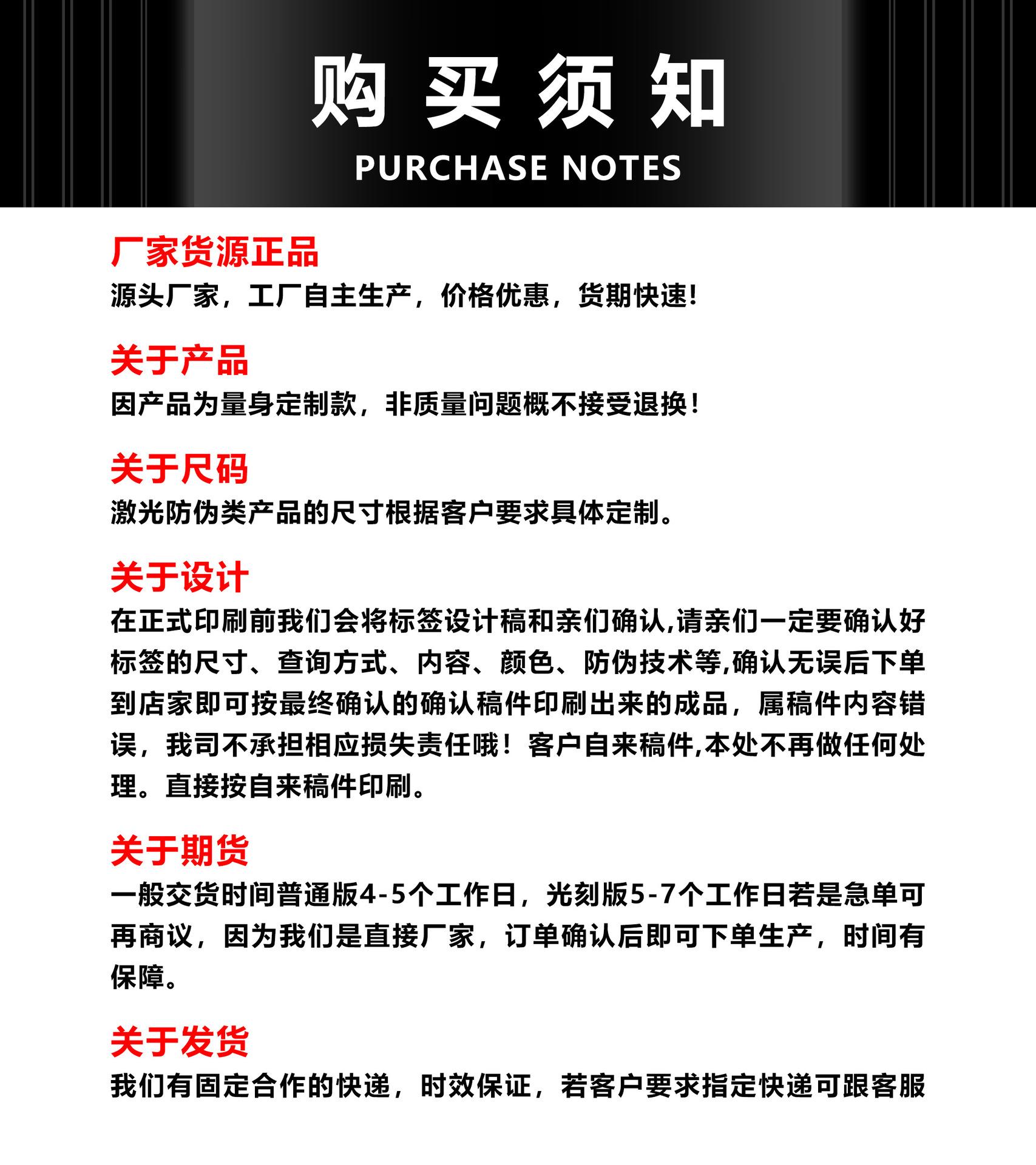 购买须知
PURCHASE NOTES

厂家货源正品
源头厂家，工厂自主生产，价格优惠，货期快速!

关于产品
因产品为量身定制款，非质量问题概不接受退换!

关于尺码
激光防伪类产品的尺寸根据客户要求具体定制。

关于设计
在正式印刷前我们会将标签设计稿和亲们确认,请亲们一定要确认好标签的尺寸、查询方式、内容、颜色、防伪技术等,确认无误后下单到店家即可按最终确认的确认稿件印刷出来的成品，属稿件内容错误，我司不承担相应损失责任哦！客户自来稿件,本处不再做任何处理。直接按自来稿件印刷。

关于期货
一般交货时间普通版4-5个工作日，光刻版5-7个工作日若是急单可再商议，因为我们是直接厂家，订单确认后即可下单生产，时间有保障。

关于发货
我们有固定合作的快递，时效保证，若客户要求指定快递可跟客服